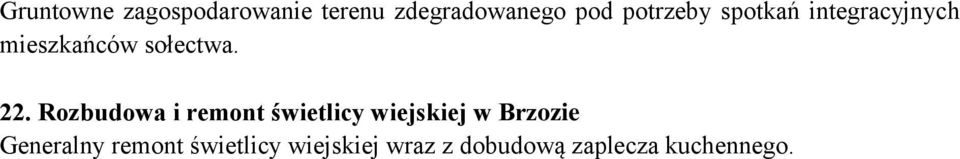 Gruntowne zagospodarowanie terenu zdegradowanego pod potrzeby spotkań integracyjnych mieszkańców sołectwa.

22. Rozbudowa i remont świetlicy wiejskiej w Brzozie
Generalny remont świetlicy wiejskiej wraz z dobudową zaplecza kuchennego.